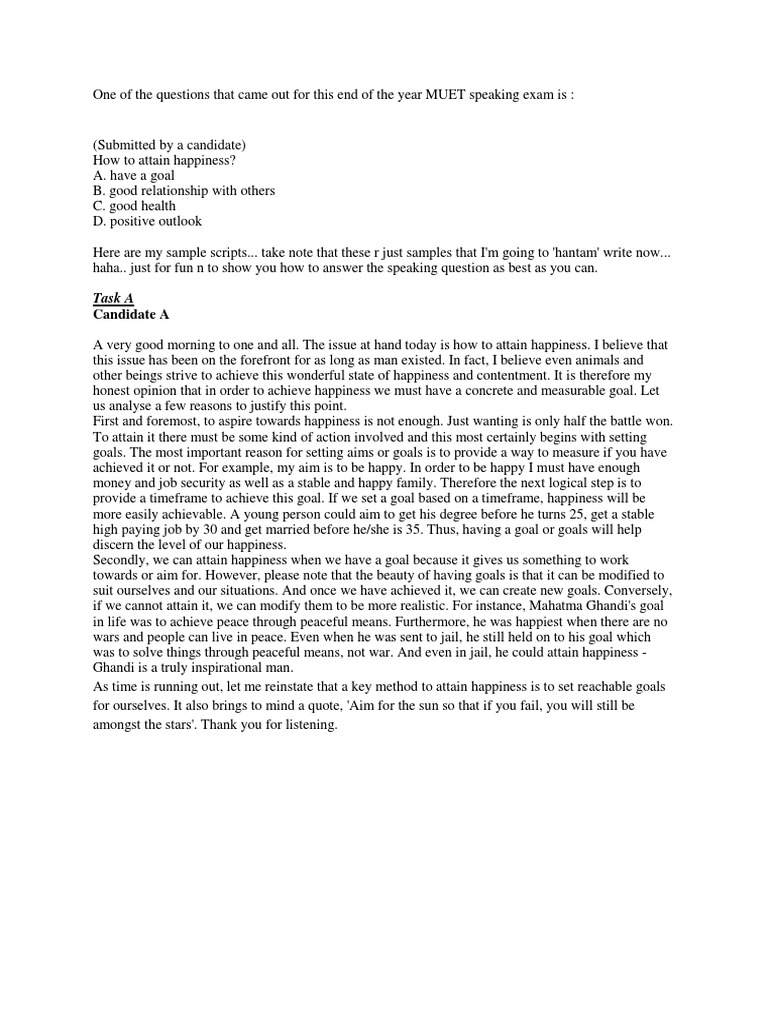 One of the questions that came out for this end of the year MUET speaking exam is :

(Submitted by a candidate)
How to attain happiness?
A. have a goal
B. good relationship with others
C. good health
D. positive outlook

Here are my sample scripts... take note that these r just samples that I'm going to 'hantam' write now... haha.. just for fun n to show you how to answer the speaking question as best as you can.

Task A
Candidate A

A very good morning to one and all. The issue at hand today is how to attain happiness. I believe that this issue has been on the forefront for as long as man existed. In fact, I believe even animals and other beings strive to achieve this wonderful state of happiness and contentment. It is therefore my honest opinion that in order to achieve happiness we must have a concrete and measurable goal. Let us analyse a few reasons to justify this point.
First and foremost, to aspire towards happiness is not enough. Just wanting is only half the battle won. To attain it there must be some kind of action involved and this most certainly begins with setting goals. The most important reason for setting aims or goals is to provide a way to measure if you have achieved it or not. For example, my aim is to be happy. In order to be happy I must have enough money and job security as well as a stable and happy family. Therefore the next logical step is to provide a timeframe to achieve this goal. If we set a goal based on a timeframe, happiness will be more easily achievable. A young person could aim to get his degree before he turns 25, get a stable high paying job by 30 and get married before he/she is 35. Thus, having a goal or goals will help discern the level of our happiness.
Secondly, we can attain happiness when we have a goal because it gives us something to work towards or aim for. However, please note that the beauty of having goals is that it can be modified to suit ourselves and our situations. And once we have achieved it, we can create new goals. Conversely, if we cannot attain it, we can modify them to be more realistic. For instance, Mahatma Ghandi's goal in life was to achieve peace through peaceful means. Furthermore, he was happiest when there are no wars and people can live in peace. Even when he was sent to jail, he still held on to his goal which was to solve things through peaceful means, not war. And even in jail, he could attain happiness - Ghandi is a truly inspirational man.
As time is running out, let me reinstate that a key method to attain happiness is to set reachable goals for ourselves. It also brings to mind a quote, 'Aim for the sun so that if you fail, you will still be amongst the stars'. Thank you for listening.